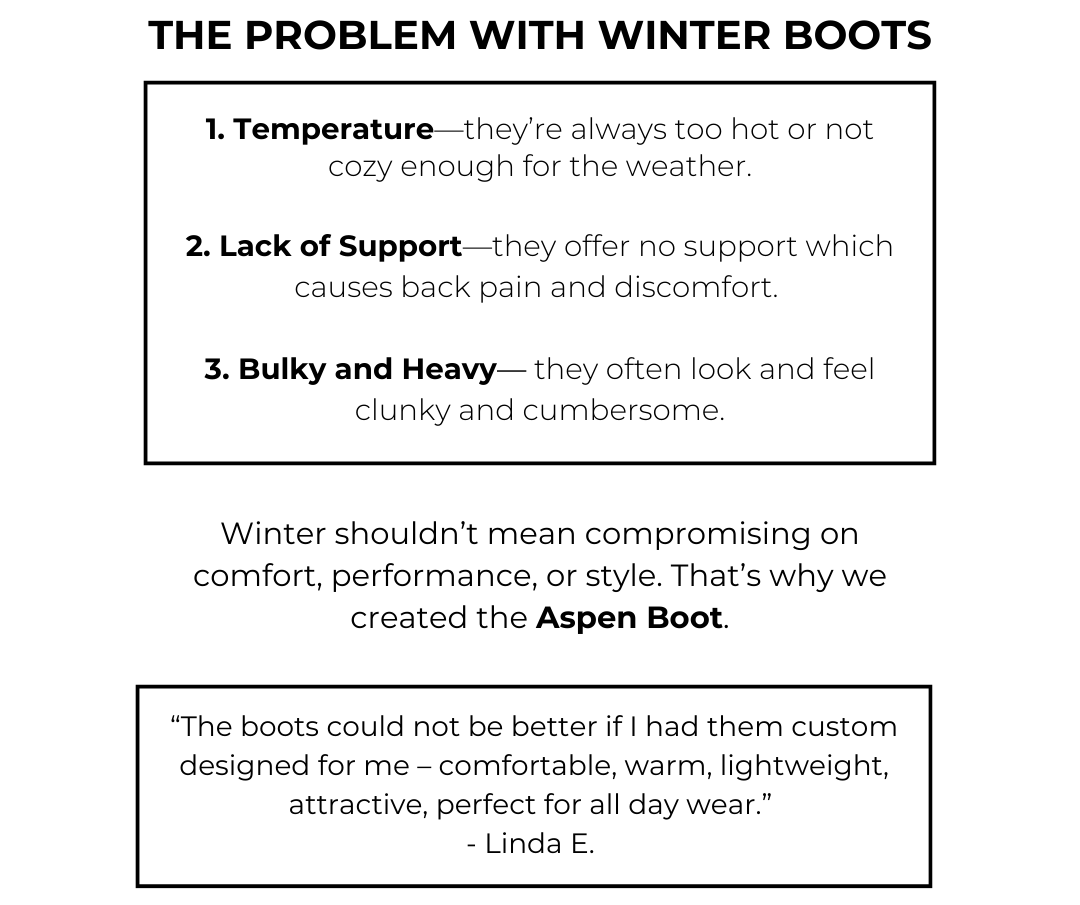 THE PROBLEM WITH WINTER BOOTS

1. Temperature—they're always too hot or not cozy enough for the weather.

2. Lack of Support—they offer no support which causes back pain and discomfort.

3. Bulky and Heavy— they often look and feel clunky and cumbersome.

Winter shouldn't mean compromising on comfort, performance, or style. That's why we created the Aspen Boot.

"The boots could not be better if I had them custom designed for me – comfortable, warm, lightweight, attractive, perfect for all day wear."
- Linda E.